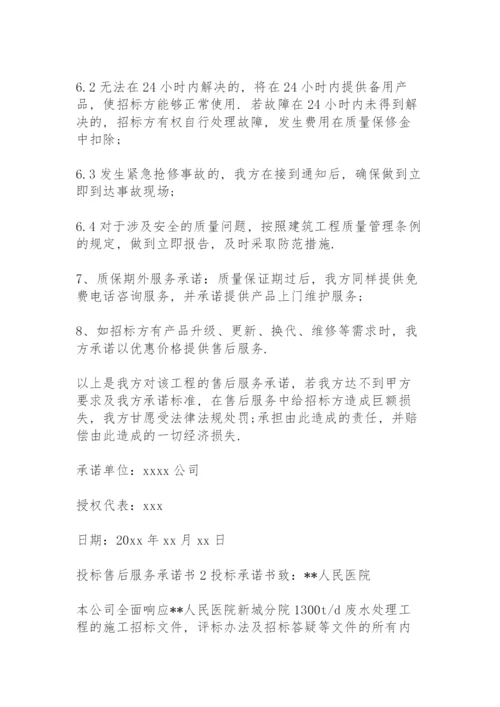 6.2 无法在 24 小时内解决的，将在 24 小时内提供备用产品，使招标方能够正常使用．若故障在 24 小时内未得到解决的，招标方有权自行处理故障，发生费用在质量保修金中扣除；

6.3 发生紧急抢修事故的，我方在接到通知后，确保做到立即到达事故现场；

6.4 对于涉及安全的质量问题，按照建筑工程质量管理条例的规定，做到立即报告，及时采取防范措施．

7、质保期外服务承诺：质量保证期过后，我方同样提供免费电话咨询服务，并承诺提供产品上门维护服务；

8、如招标方有产品升级、更新、换代、维修等需求时，我方承诺以优惠价格提供售后服务．

以上是我方对该工程的售后服务承诺，若我方达不到甲方要求及我方承诺标准，在售后服务中给招标方造成巨额损失，我方甘愿受法律法规处罚;承担由此造成的责任，并赔偿由此造成的一切经济损失．

承诺单位：xxxx 公司

授权代表：xxx

日期：20xx 年 xx 月 xx 日

投标售后服务承诺书 2 投标承诺书致：**人民医院

本公司全面响应**人民医院新城分院 1300t/d 废水处理工程的施工招标文件，评标办法及招标答疑等文件的所有内